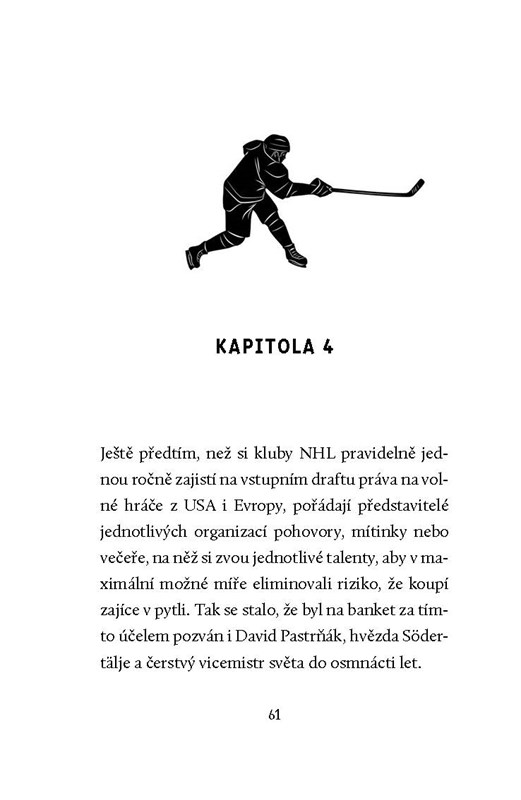 KAPITOLA 4

Ještě předtím, než si kluby NHL pravidelně jednou ročně zajistí na vstupním draftu práva na volné hráče z USA i Evropy, pořádají představitelé jednotlivých organizací pohovory, mítinky nebo večeře, na něž si zvou jednotlivé talenty, aby v maximální možné míře eliminovali riziko, že koupí zajíce v pytli. Tak se stalo, že byl na banket za tímto účelem pozván i David Pastrňák, hvězda Södertälje a čerstvý vicemistr světa do osmnácti let.

61